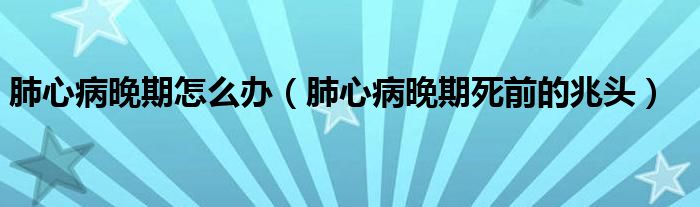 肺心病晚期怎么办（肺心病晚期死前的兆头）